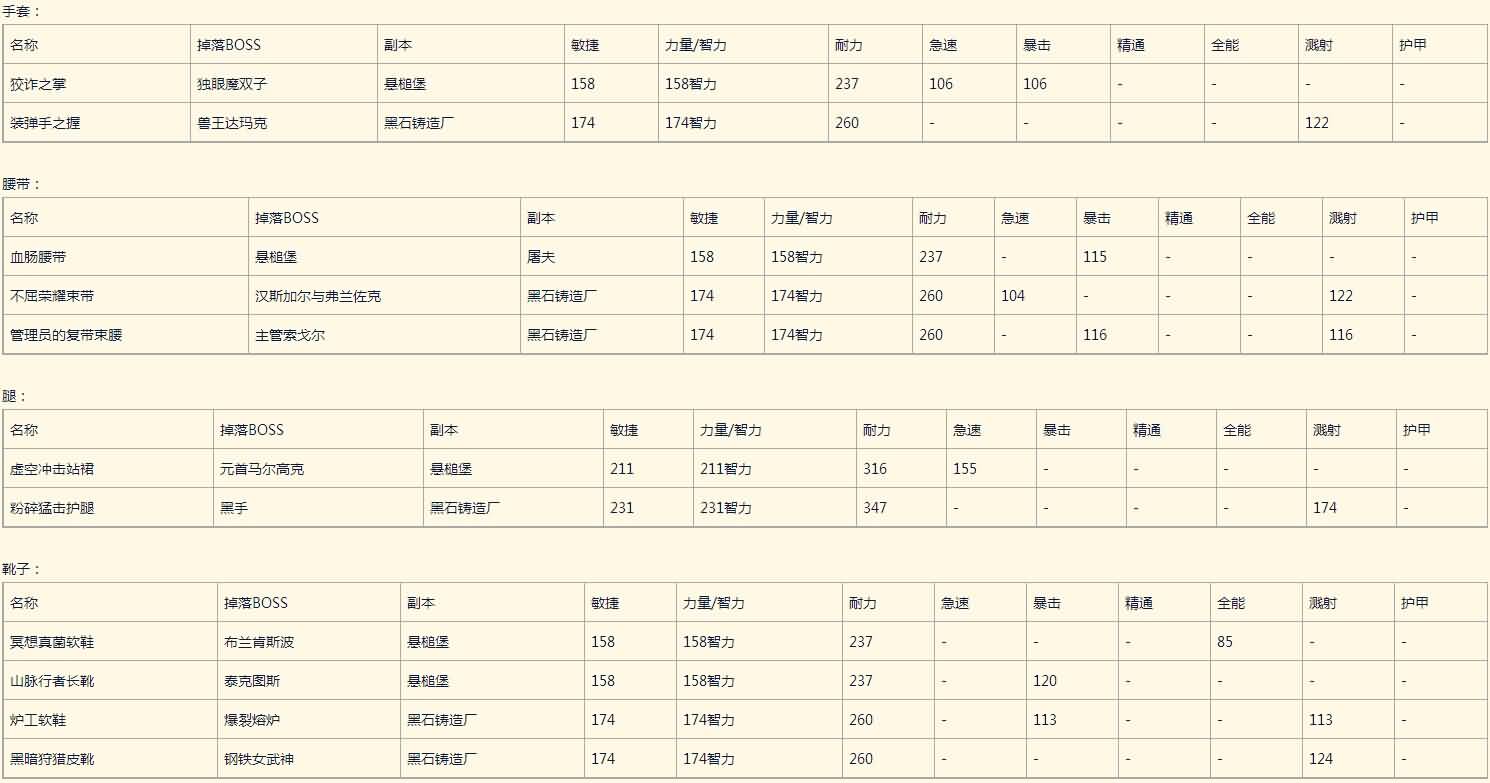 手套：

| 名称 | 掉落BOSS | 副本 | 敏捷 | 力量/智力 | 耐力 | 急速 | 暴击 | 精通 | 全能 | 溅射 | 护甲 |
|---|---|---|---|---|---|---|---|---|---|---|---|
| 狡诈之掌 | 独眼魔双子 | 悬槌堡 | 158 | 158智力 | 237 | 106 | 106 | - | - | - | - |
| 装弹手之握 | 兽王达玛克 | 黑石铸造厂 | 174 | 174智力 | 260 | - | - | - | - | 122 | - |

腰带：

| 名称 | 掉落BOSS | 副本 | 敏捷 | 力量/智力 | 耐力 | 急速 | 暴击 | 精通 | 全能 | 溅射 | 护甲 |
|---|---|---|---|---|---|---|---|---|---|---|---|
| 血肠腰带 | 悬槌堡 | 屠夫 | 158 | 158智力 | 237 | - | 115 | - | - | - | - |
| 不屈荣耀束带 | 汉斯加尔与弗兰佐克 | 黑石铸造厂 | 174 | 174智力 | 260 | 104 | - | - | - | 122 | - |
| 管理员的复带束腰 | 主管索戈尔 | 黑石铸造厂 | 174 | 174智力 | 260 | - | 116 | - | - | 116 | - |

腿：

| 名称 | 掉落BOSS | 副本 | 敏捷 | 力量/智力 | 耐力 | 急速 | 暴击 | 精通 | 全能 | 溅射 | 护甲 |
|---|---|---|---|---|---|---|---|---|---|---|---|
| 虚空冲击站裙 | 元首马尔高克 | 悬槌堡 | 211 | 211智力 | 316 | 155 | - | - | - | - | - |
| 粉碎猛击护腿 | 黑手 | 黑石铸造厂 | 231 | 231智力 | 347 | - | - | - | - | 174 | - |

靴子：

| 名称 | 掉落BOSS | 副本 | 敏捷 | 力量/智力 | 耐力 | 急速 | 暴击 | 精通 | 全能 | 溅射 | 护甲 |
|---|---|---|---|---|---|---|---|---|---|---|---|
| 冥想真菌软鞋 | 布兰肯斯波 | 悬槌堡 | 158 | 158智力 | 237 | - | - | - | 85 | - | - |
| 山脉行者长靴 | 泰克图斯 | 悬槌堡 | 158 | 158智力 | 237 | - | 120 | - | - | - | - |
| 炉工软鞋 | 爆裂熔炉 | 黑石铸造厂 | 174 | 174智力 | 260 | - | 113 | - | - | 113 | - |
| 黑暗狩猎皮靴 | 钢铁女武神 | 黑石铸造厂 | 174 | 174智力 | 260 | - | - | - | - | 124 | - |